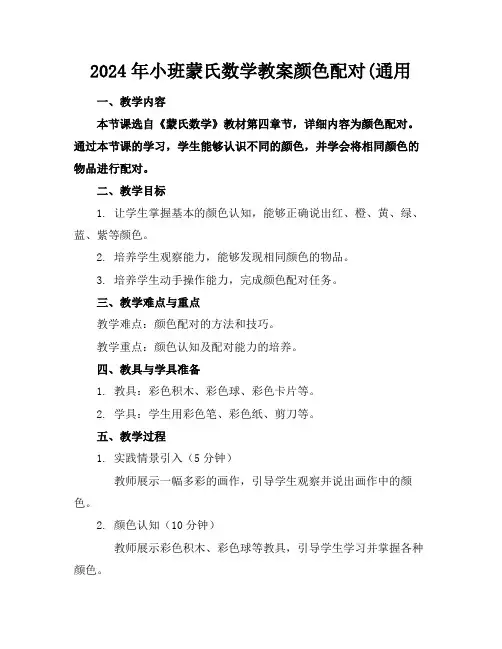 2024 年小班蒙氏数学教案颜色配对(通用

一、教学内容

本节课选自《蒙氏数学》教材第四章节，详细内容为颜色配对。通过本节课的学习，学生能够认识不同的颜色，并学会将相同颜色的物品进行配对。

二、教学目标

1. 让学生掌握基本的颜色认知，能够正确说出红、橙、黄、绿、蓝、紫等颜色。

2. 培养学生观察能力，能够发现相同颜色的物品。

3. 培养学生动手操作能力，完成颜色配对任务。

三、教学难点与重点

教学难点：颜色配对的方法和技巧。

教学重点：颜色认知及配对能力的培养。

四、教具与学具准备

1. 教具：彩色积木、彩色球、彩色卡片等。

2. 学具：学生用彩色笔、彩色纸、剪刀等。

五、教学过程

1. 实践情景引入（5 分钟）

教师展示一幅多彩的画作，引导学生观察并说出画作中的颜色。

2. 颜色认知（10 分钟）

教师展示彩色积木、彩色球等教具，引导学生学习并掌握各种颜色。